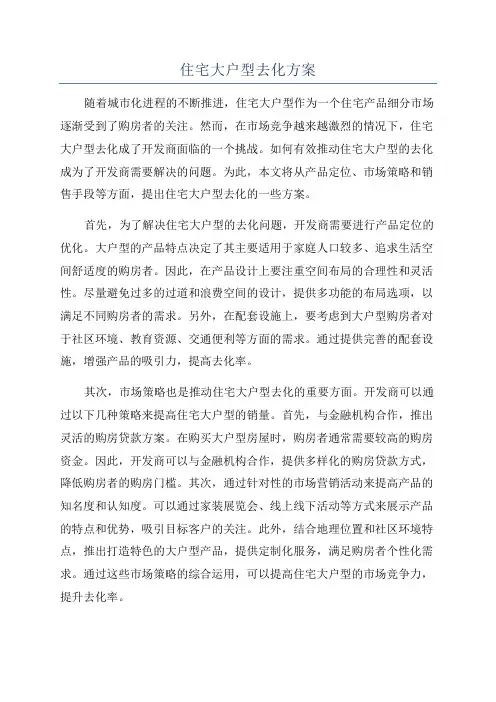 住宅大户型去化方案

随着城市化进程的不断推进，住宅大户型作为一个住宅产品细分市场逐渐受到了购房者的关注。然而，在市场竞争越来越激烈的情况下，住宅大户型去化成了开发商面临的一个挑战。如何有效推动住宅大户型的去化成为了开发商需要解决的问题。为此，本文将从产品定位、市场策略和销售手段等方面，提出住宅大户型去化的一些方案。

首先，为了解决住宅大户型的去化问题，开发商需要进行产品定位的优化。大户型的产品特点决定了其主要适用于家庭人口较多、追求生活空间舒适度的购房者。因此，在产品设计上要注重空间布局的合理性和灵活性。尽量避免过多的过道和浪费空间的设计，提供多功能的布局选项，以满足不同购房者的需求。另外，在配套设施上，要考虑到大户型购房者对于社区环境、教育资源、交通便利等方面的需求。通过提供完善的配套设施，增强产品的吸引力，提高去化率。

其次，市场策略也是推动住宅大户型去化的重要方面。开发商可以通过以下几种策略来提高住宅大户型的销量。首先，与金融机构合作，推出灵活的购房贷款方案。在购买大户型房屋时，购房者通常需要较高的购房资金。因此，开发商可以与金融机构合作，提供多样化的购房贷款方式，降低购房者的购房门槛。其次，通过针对性的市场营销活动来提高产品的知名度和认知度。可以通过家装展览会、线上线下活动等方式来展示产品的特点和优势，吸引目标客户的关注。此外，结合地理位置和社区环境特点，推出打造特色的大户型产品，提供定制化服务，满足购房者个性化需求。通过这些市场策略的综合运用，可以提高住宅大户型的市场竞争力，提升去化率。